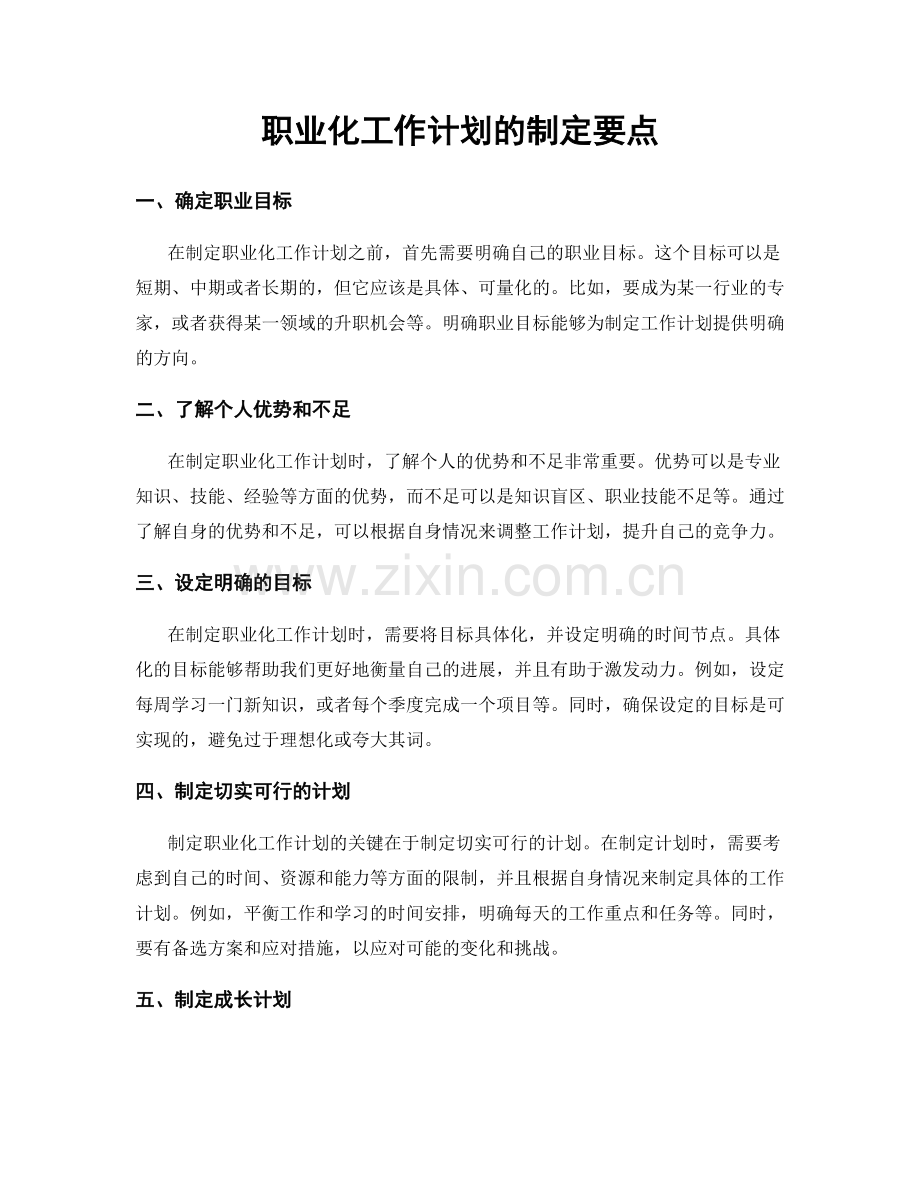 职业化工作计划的制定要点

一、确定职业目标

在制定职业化工作计划之前，首先需要明确自己的职业目标。这个目标可以是短期、中期或者长期的，但它应该是具体、可量化的。比如，要成为某一行业的专家，或者获得某一领域的升职机会等。明确职业目标能够为制定工作计划提供明确的方向。

二、了解个人优势和不足

在制定职业化工作计划时，了解个人的优势和不足非常重要。优势可以是专业知识、技能、经验等方面的优势，而不足可以是知识盲区、职业技能不足等。通过了解自身的优势和不足，可以根据自身情况来调整工作计划，提升自己的竞争力。

三、设定明确的目标

在制定职业化工作计划时，需要将目标具体化，并设定明确的时间节点。具体化的目标能够帮助我们更好地衡量自己的进展，并且有助于激发动力。例如，设定每周学习一门新知识，或者每个季度完成一个项目等。同时，确保设定的目标是可实现的，避免过于理想化或夸大其词。

四、制定切实可行的计划

制定职业化工作计划的关键在于制定切实可行的计划。在制定计划时，需要考虑到自己的时间、资源和能力等方面的限制，并且根据自身情况来制定具体的工作计划。例如，平衡工作和学习的时间安排，明确每天的工作重点和任务等。同时，要有备选方案和应对措施，以应对可能的变化和挑战。

五、制定成长计划

www.zixin.com.cn